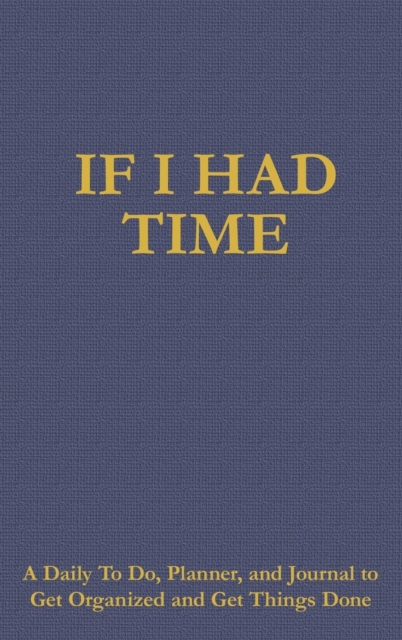 IF I HAD TIME

A Daily To Do, Planner, and Journal to Get Organized and Get Things Done